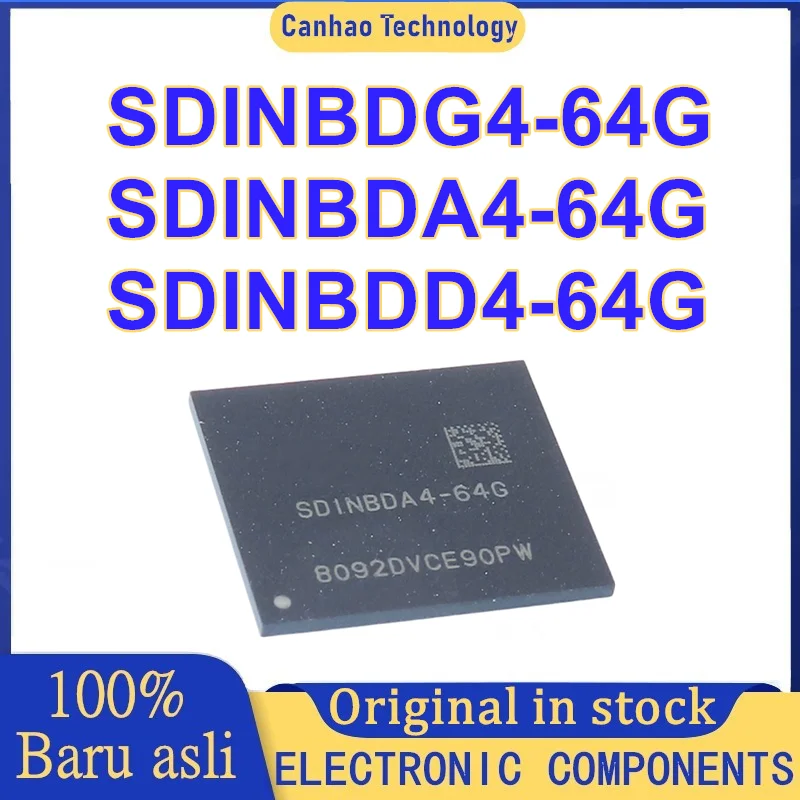 Canhao Technology

SDINBDG4-64G
SDINBDA4-64G
SDINBDD4-64G

SDINBDA4-64G

8092DVCE90PW

100%
Baru asli

Original in stock
ELECTRONIC COMPONENTS